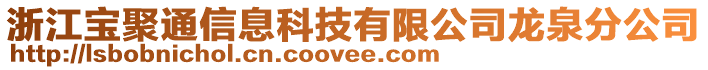 浙江宝聚通信息科技有限公司龙泉分公司
http://lsbobnichol.cn.coovee.com